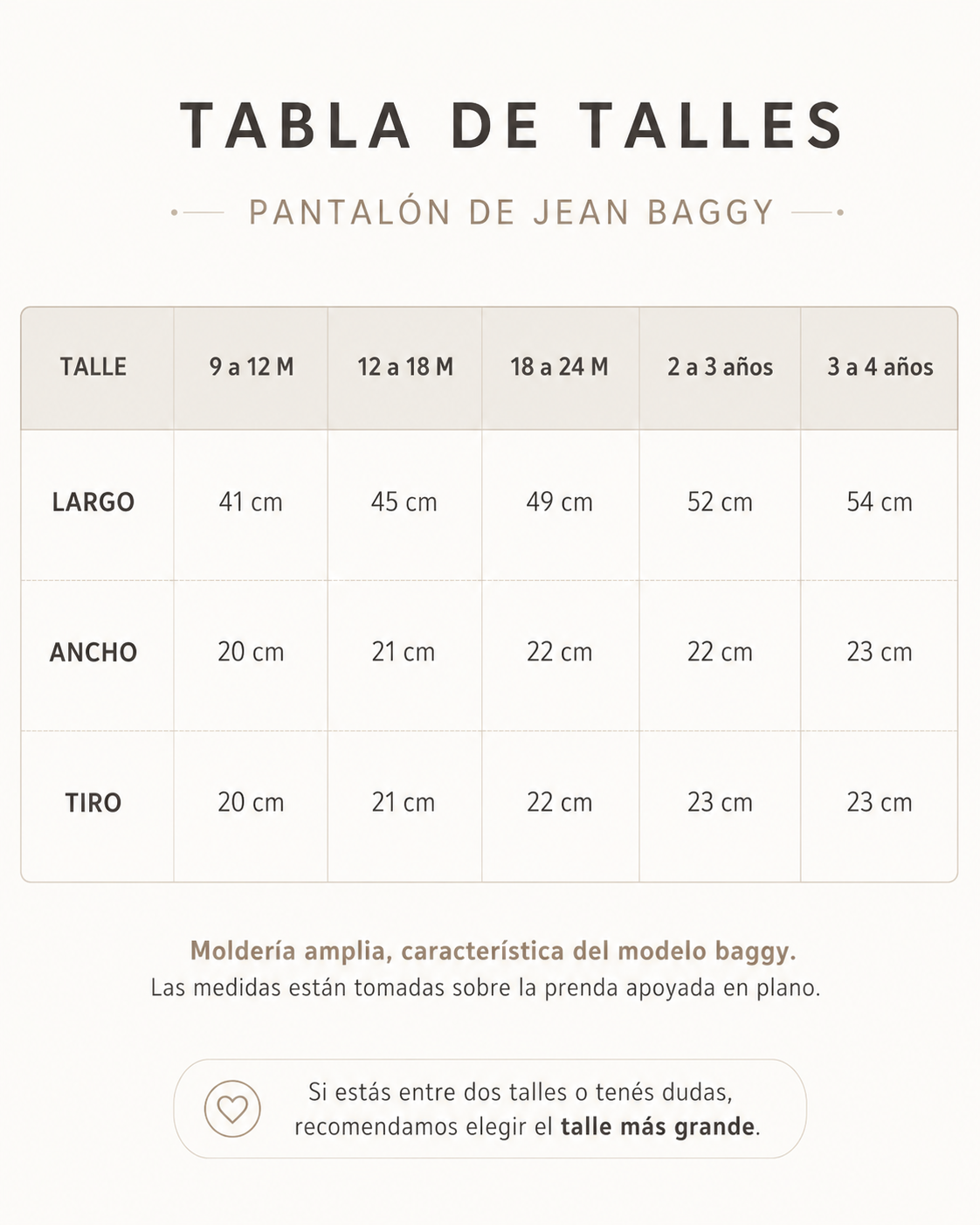 TABLA DE TALLES

PANTALÓN DE JEAN BAGGY

| TALLE | 9 a 12 M | 12 a 18 M | 18 a 24 M | 2 a 3 años | 3 a 4 años |
|---|---|---|---|---|---|
| LARGO | 41 cm | 45 cm | 49 cm | 52 cm | 54 cm |
| ANCHO | 20 cm | 21 cm | 22 cm | 22 cm | 23 cm |
| TIRO | 20 cm | 21 cm | 22 cm | 23 cm | 23 cm |

Moldería amplia, característica del modelo baggy.
Las medidas están tomadas sobre la prenda apoyada en plano.

Si estás entre dos talles o tenés dudas, recomendamos elegir el talle más grande.